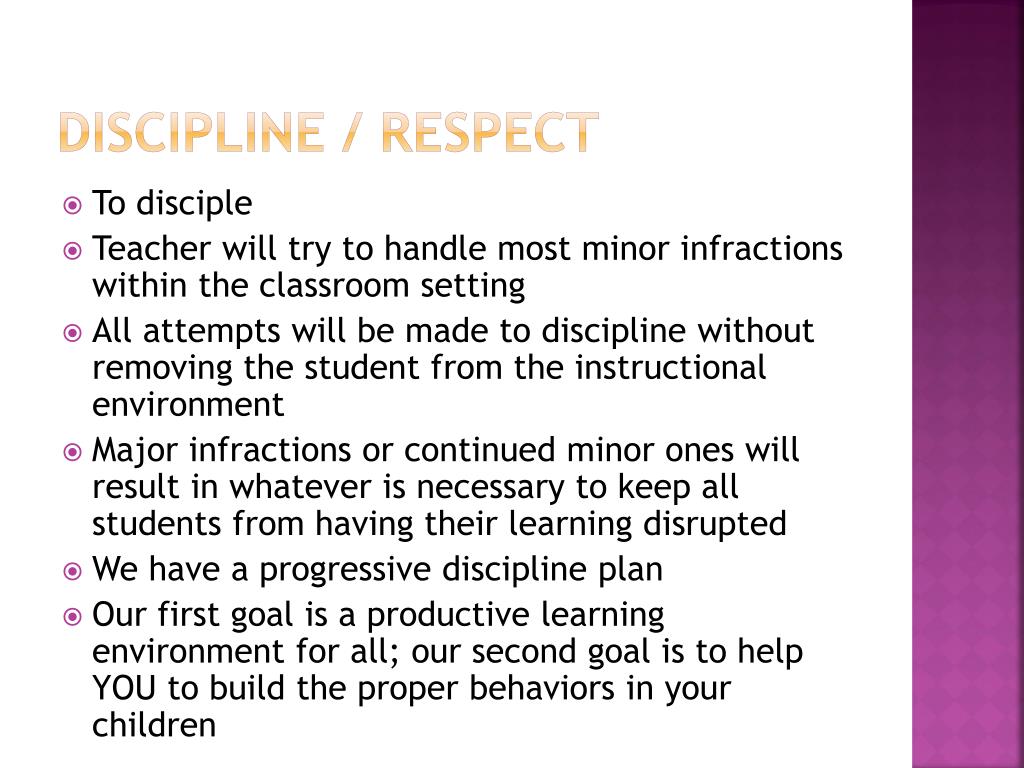 DISCIPLINE / RESPECT

To disciple

Teacher will try to handle most minor infractions within the classroom setting

All attempts will be made to discipline without removing the student from the instructional environment

Major infractions or continued minor ones will result in whatever is necessary to keep all students from having their learning disrupted

We have a progressive discipline plan

Our first goal is a productive learning environment for all; our second goal is to help YOU to build the proper behaviors in your children